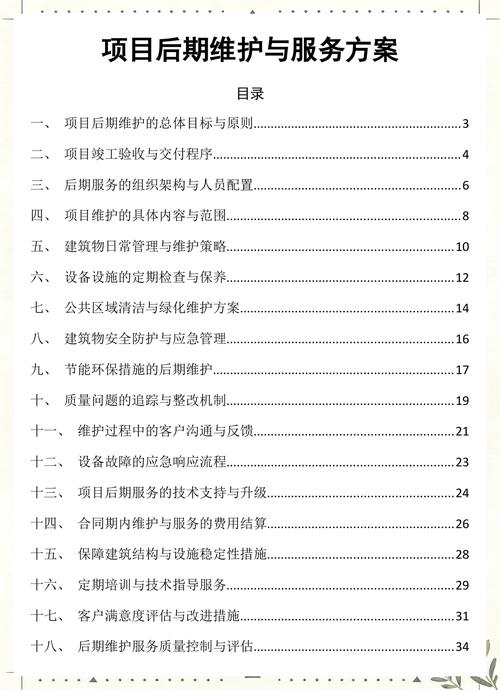 项目后期维护与服务方案

目录

一、 项目后期维护的总体目标与原则......3

二、 项目竣工验收与交付程序......4

三、 后期服务的组织架构与人员配置......6

四、 项目维护的具体内容与范围......8

五、 建筑物日常管理与维护策略......10

六、 设备设施的定期检查与保养......12

七、 公共区域清洁与绿化维护方案......14

八、 建筑物安全防护与应急管理......16

九、 节能环保措施的后期维护......17

十、 质量问题的追踪与整改机制......19

十一、 维护过程中的客户沟通与反馈......21

十二、 设备故障的应急响应流程......23

十三、 项目后期服务的技术支持与升级......24

十四、 合同期内维护与服务的费用结算......26

十五、 保障建筑结构与设施稳定性措施......28

十六、 定期培训与技术指导服务......29

十七、 客户满意度评估与改进措施......31

十八、 后期维护服务质量控制与评估......34